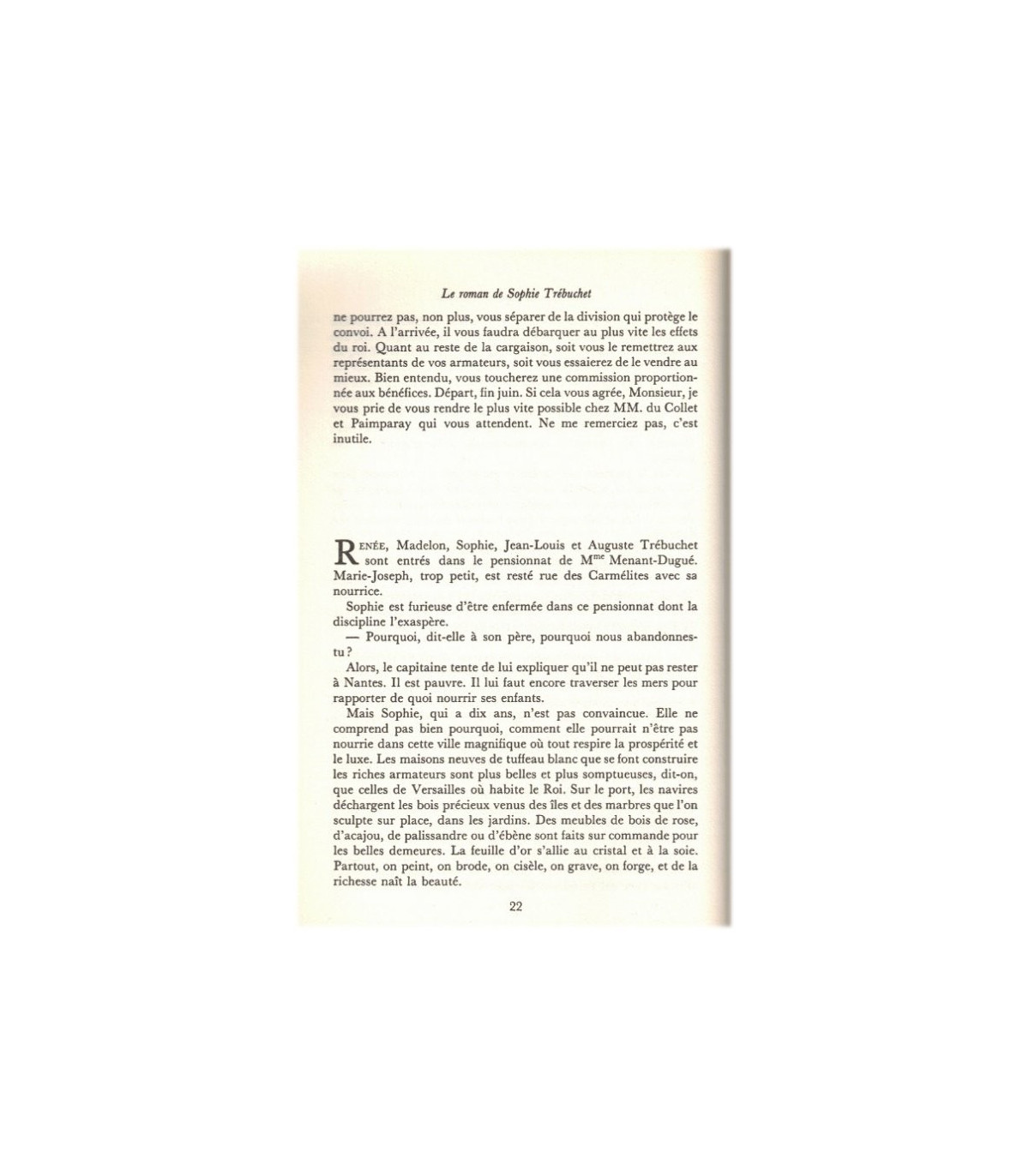 Le roman de Sophie Trébuchet

ne pourrez pas, non plus, vous séparer de la division qui protège le convoi. A l'arrivée, il vous faudra débarquer au plus vite les effets du roi. Quant au reste de la cargaison, soit vous le remettrez aux représentants de vos armateurs, soit vous essaierez de le vendre au mieux. Bien entendu, vous toucherez une commission proportionnée aux bénéfices. Départ, fin juin. Si cela vous agrée, Monsieur, je vous prie de vous rendre le plus vite possible chez MM. du Collet et Paimparay qui vous attendent. Ne me remerciez pas, c'est inutile.

RENÉE, Madelon, Sophie, Jean-Louis et Auguste Trébuchet sont entrés dans le pensionnat de M$^{me}$ Menant-Dugué. Marie-Joseph, trop petit, est resté rue des Carmélites avec sa nourrice.

Sophie est furieuse d'être enfermée dans ce pensionnat dont la discipline l'exaspère.

— Pourquoi, dit-elle à son père, pourquoi nous abandonnes-tu ?

Alors, le capitaine tente de lui expliquer qu'il ne peut pas rester à Nantes. Il est pauvre. Il lui faut encore traverser les mers pour rapporter de quoi nourrir ses enfants.

Mais Sophie, qui a dix ans, n'est pas convaincue. Elle ne comprend pas bien pourquoi, comment elle pourrait n'être pas nourrie dans cette ville magnifique où tout respire la prospérité et le luxe. Les maisons neuves de tuffeau blanc que se font construire les riches armateurs sont plus belles et plus somptueuses, dit-on, que celles de Versailles où habite le Roi. Sur le port, les navires déchargent les bois précieux venus des îles et des marbres que l'on sculpte sur place, dans les jardins. Des meubles de bois de rose, d'acajou, de palissandre ou d'ébène sont faits sur commande pour les belles demeures. La feuille d'or s'allie au cristal et à la soie. Partout, on peint, on brode, on cisèle, on grave, on forge, et de la richesse naît la beauté.

22